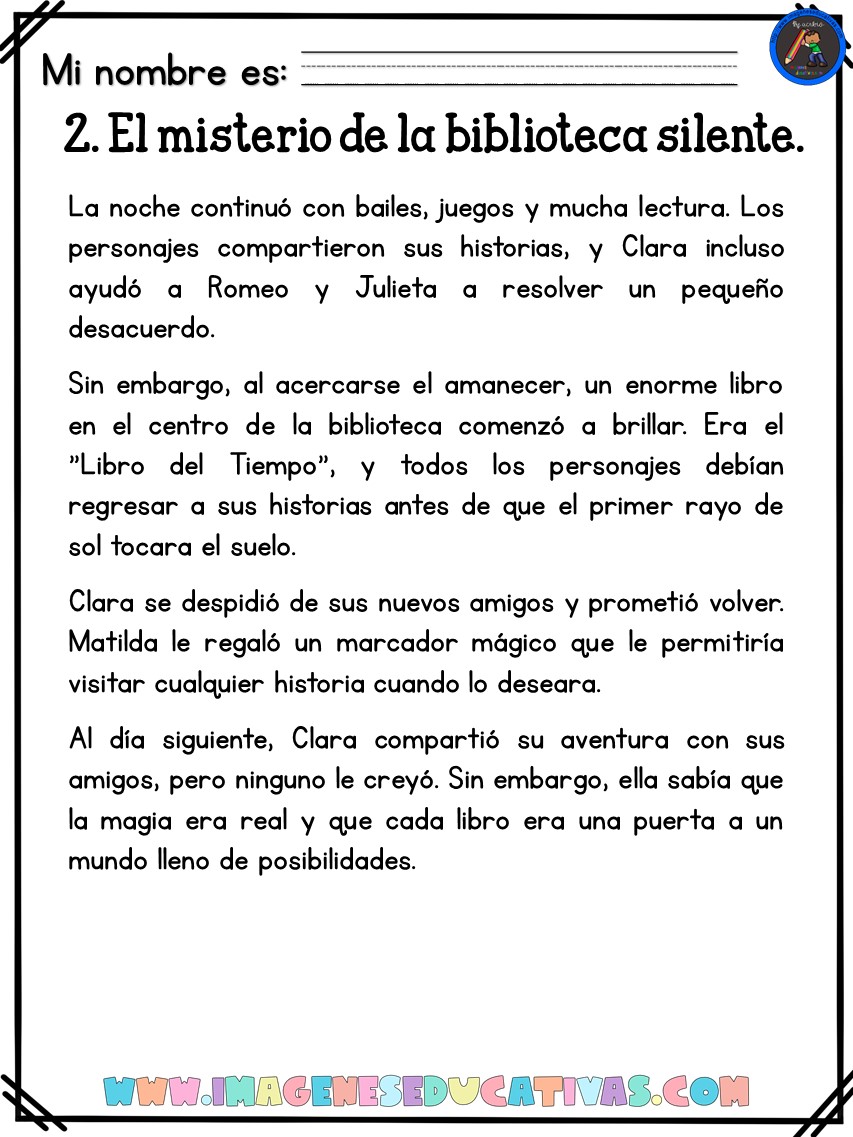 Mi nombre es:

2. El misterio de la biblioteca silente.

La noche continuó con bailes, juegos y mucha lectura. Los personajes compartieron sus historias, y Clara incluso ayudó a Romeo y Julieta a resolver un pequeño desacuerdo.

Sin embargo, al acercarse el amanecer, un enorme libro en el centro de la biblioteca comenzó a brillar. Era el "Libro del Tiempo", y todos los personajes debían regresar a sus historias antes de que el primer rayo de sol tocara el suelo.

Clara se despidió de sus nuevos amigos y prometió volver. Matilda le regaló un marcador mágico que le permitiría visitar cualquier historia cuando lo deseara.

Al día siguiente, Clara compartió su aventura con sus amigos, pero ninguno le creyó. Sin embargo, ella sabía que la magia era real y que cada libro era una puerta a un mundo lleno de posibilidades.

WWW.IMAGENESEDUCATIVAS.COM